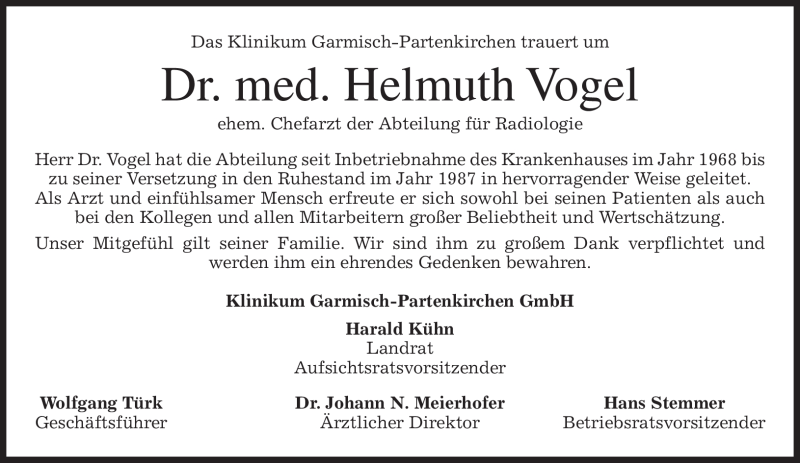 Das Klinikum Garmisch-Partenkirchen trauert um

Dr. med. Helmuth Vogel

ehem. Chefarzt der Abteilung für Radiologie

Herr Dr. Vogel hat die Abteilung seit Inbetriebnahme des Krankenhauses im Jahr 1968 bis zu seiner Versetzung in den Ruhestand im Jahr 1987 in hervorragender Weise geleitet. Als Arzt und einfühlsamer Mensch erfreute er sich sowohl bei seinen Patienten als auch bei den Kollegen und allen Mitarbeitern großer Beliebtheit und Wertschätzung.

Unser Mitgefühl gilt seiner Familie. Wir sind ihm zu großem Dank verpflichtet und werden ihm ein ehrendes Gedenken bewahren.

Klinikum Garmisch-Partenkirchen GmbH

Harald Kühn
Landrat
Aufsichtsratsvorsitzender

Wolfgang Türk
Geschäftsführer

Dr. Johann N. Meierhofer
Ärztlicher Direktor

Hans Stemmer
Betriebsratsvorsitzender